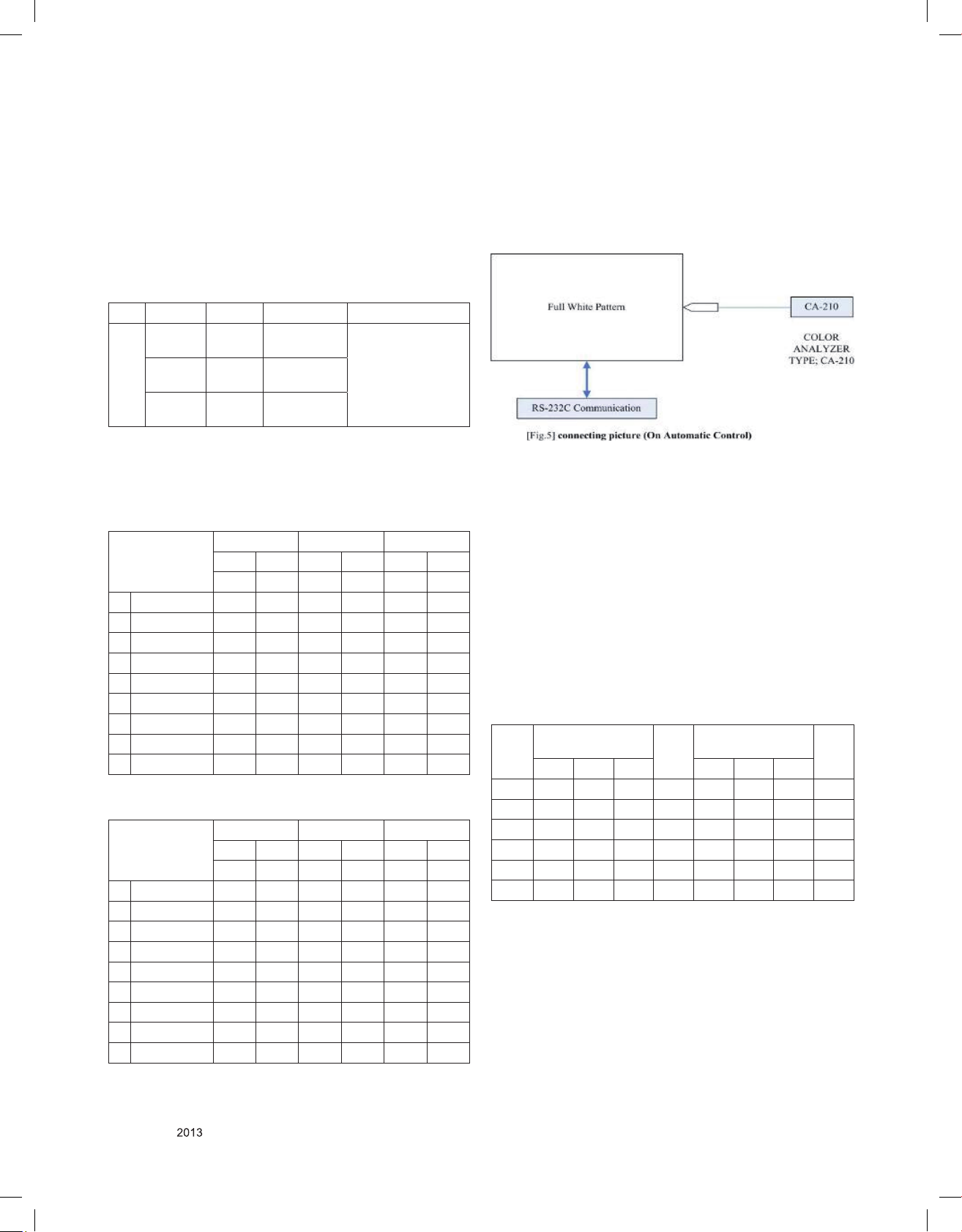 Full White Pattern

CA-210

COLOR ANALYZER TYPE; CA-210

RS-232C Communication

[Fig.5] connecting picture (On Automatic Control)

2013